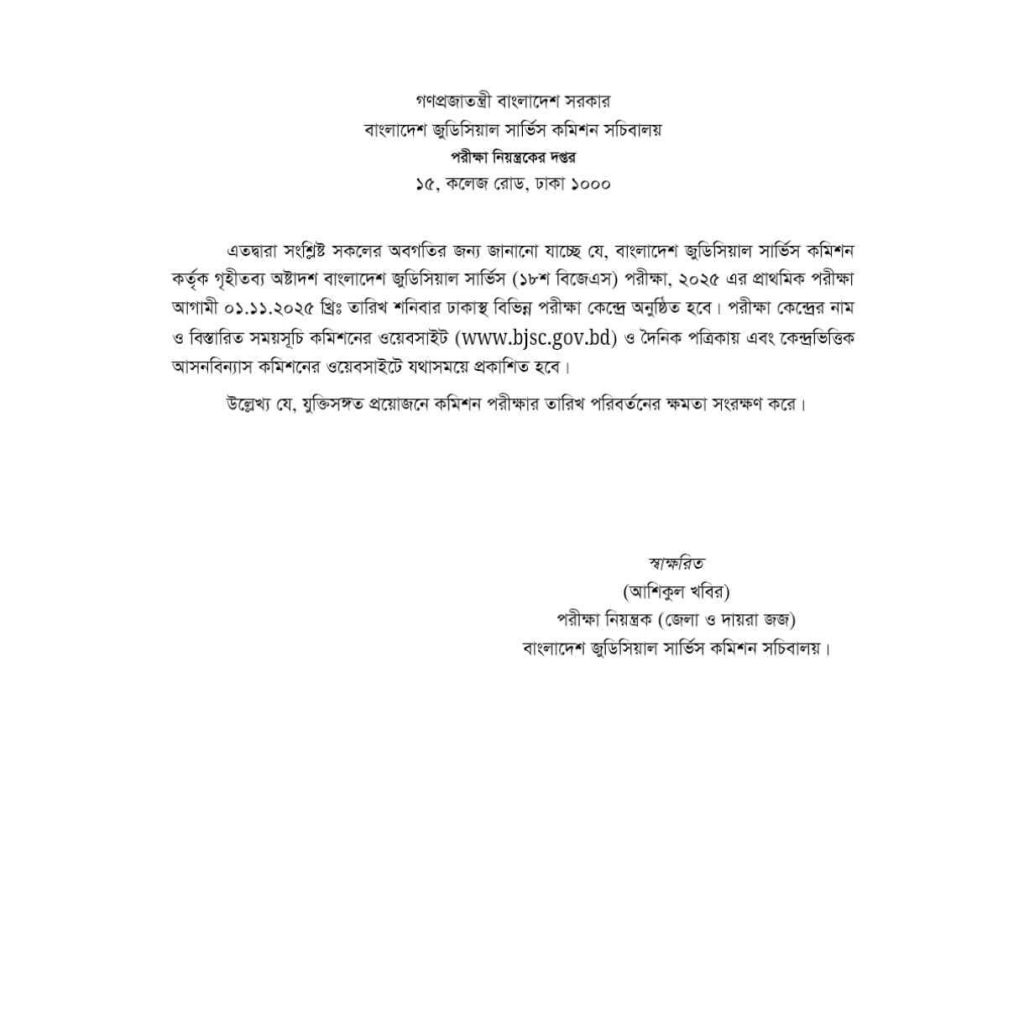 গণপ্রজাতন্ত্রী বাংলাদেশ সরকার
বাংলাদেশ জুডিসিয়াল সার্ভিস কমিশন সচিবালয়
পরীক্ষা নিয়ন্ত্রকের দপ্তর
১৫, কলেজ রোড, ঢাকা ১০০০

এতদ্বারা সংশ্লিষ্ট সকলের অবগতির জন্য জানানো যাচ্ছে যে, বাংলাদেশ জুডিসিয়াল সার্ভিস কমিশন কর্তৃক গৃহীতব্য অষ্টাদশ বাংলাদেশ জুডিসিয়াল সার্ভিস (১৮শ বিজেএস) পরীক্ষা, ২০২৫ এর প্রাথমিক পরীক্ষা আগামী ০১.১১.২০২৫ খ্রিঃ তারিখ শনিবার ঢাকাস্থ বিভিন্ন পরীক্ষা কেন্দ্রে অনুষ্ঠিত হবে। পরীক্ষা কেন্দ্রের নাম ও বিস্তারিত সময়সূচি কমিশনের ওয়েবসাইট (www.bjsc.gov.bd) ও দৈনিক পত্রিকায় এবং কেন্দ্রভিত্তিক আসনবিন্যাস কমিশনের ওয়েবসাইটে যথাসময়ে প্রকাশিত হবে।

উল্লেখ্য যে, যুক্তিসঙ্গত প্রয়োজনে কমিশন পরীক্ষার তারিখ পরিবর্তনের ক্ষমতা সংরক্ষণ করে।

স্বাক্ষরিত
(আশিকুল খবির)
পরীক্ষা নিয়ন্ত্রক (জেলা ও দায়রা জজ)
বাংলাদেশ জুডিসিয়াল সার্ভিস কমিশন সচিবালয়।